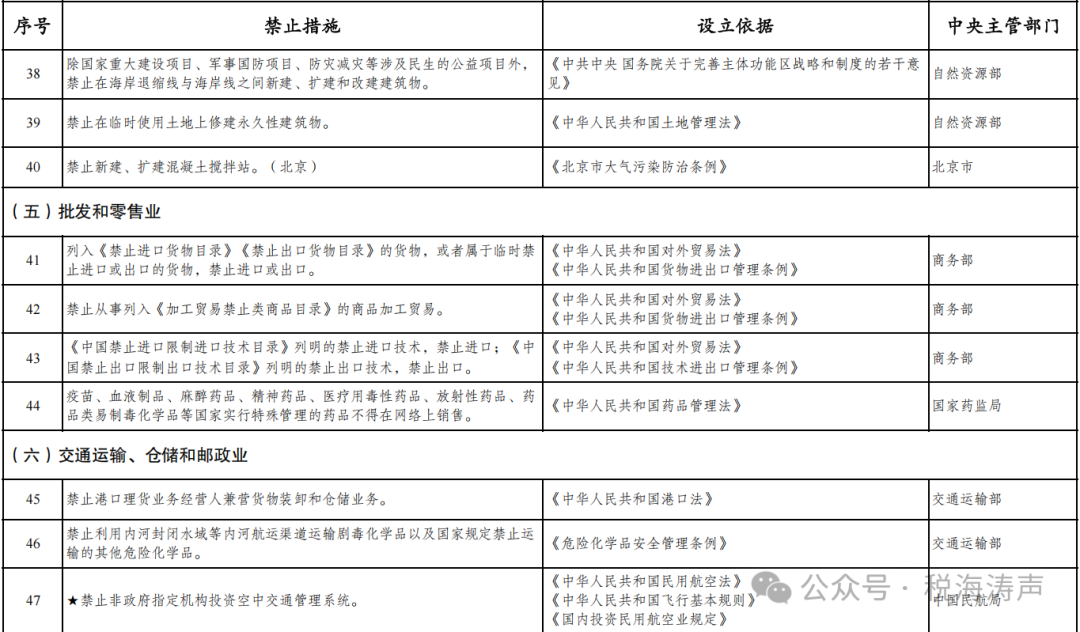 | 序号 | 禁止措施 | 设立依据 | 中央主管部门 |
|---|---|---|---|
| 38 | 除国家重大建设项目、军事国防项目、防灾减灾等涉及民生的公益项目外，禁止在海岸退缩线与海岸线之间新建、扩建和改建建筑物。 | 《中共中央 国务院关于完善主体功能区战略和制度的若干意见》 | 自然资源部 |
| 39 | 禁止在临时使用土地上修建永久性建筑物。 | 《中华人民共和国土地管理法》 | 自然资源部 |
| 40 | 禁止新建、扩建混凝土搅拌站。（北京） | 《北京市大气污染防治条例》 | 北京市 |
| （五）批发和零售业 | | | |
| 41 | 列入《禁止进口货物目录》《禁止出口货物目录》的货物，或者属于临时禁止进口或出口的货物，禁止进口或出口。 | 《中华人民共和国对外贸易法》《中华人民共和国货物进出口管理条例》 | 商务部 |
| 42 | 禁止从事列入《加工贸易禁止类商品目录》的商品加工贸易。 | 《中华人民共和国对外贸易法》《中华人民共和国货物进出口管理条例》 | 商务部 |
| 43 | 《中国禁止进口限制进口技术目录》列明的禁止进口技术，禁止进口；《中国禁止出口限制出口技术目录》列明的禁止出口技术，禁止出口。 | 《中华人民共和国对外贸易法》《中华人民共和国技术进出口管理条例》 | 商务部 |
| 44 | 疫苗、血液制品、麻醉药品、精神药品、医疗用毒性药品、放射性药品、药品类易制毒化学品等国家实行特殊管理的药品不得在网络上销售。 | 《中华人民共和国药品管理法》 | 国家药监局 |
| （六）交通运输、仓储和邮政业 | | | |
| 45 | 禁止港口理货业务经营人兼营货物装卸和仓储业务。 | 《中华人民共和国港口法》 | 交通运输部 |
| 46 | 禁止利用内河封闭水域等内河航运渠道运输剧毒化学品以及国家规定禁止运输的其他危险化学品。 | 《危险化学品安全管理条例》 | 交通运输部 |
| 47 | ★禁止非政府指定机构投资空中交通管理系统。 | 《中华人民共和国民用航空法》《中华人民共和国飞行基本规则》《国内投资民用航空业规定》 | 中国民航局 |

公众号 · 税海涛声